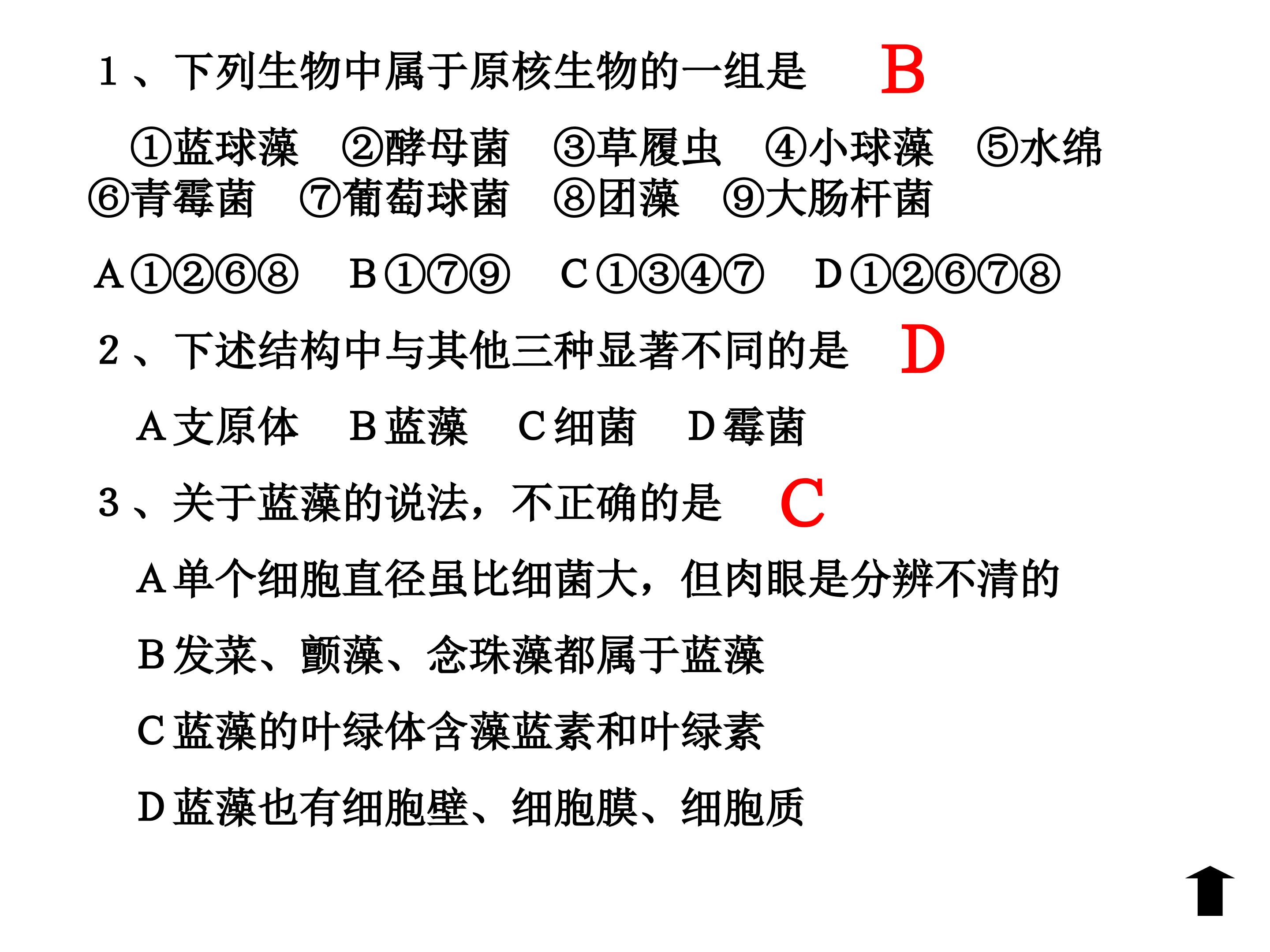 1、下列生物中属于原核生物的一组是 B

①蓝球藻 ②酵母菌 ③草履虫 ④小球藻 ⑤水绵 ⑥青霉菌 ⑦葡萄球菌 ⑧团藻 ⑨大肠杆菌

A①②⑥⑧ B①⑦⑨ C①③④⑦ D①②⑥⑦⑧

2、下述结构中与其他三种显著不同的是 D

A支原体 B蓝藻 C细菌 D霉菌

3、关于蓝藻的说法，不正确的是 C

A单个细胞直径虽比细菌大，但肉眼是分辨不清的

B发菜、颤藻、念珠藻都属于蓝藻

C蓝藻的叶绿体含藻蓝素和叶绿素

D蓝藻也有细胞壁、细胞膜、细胞质